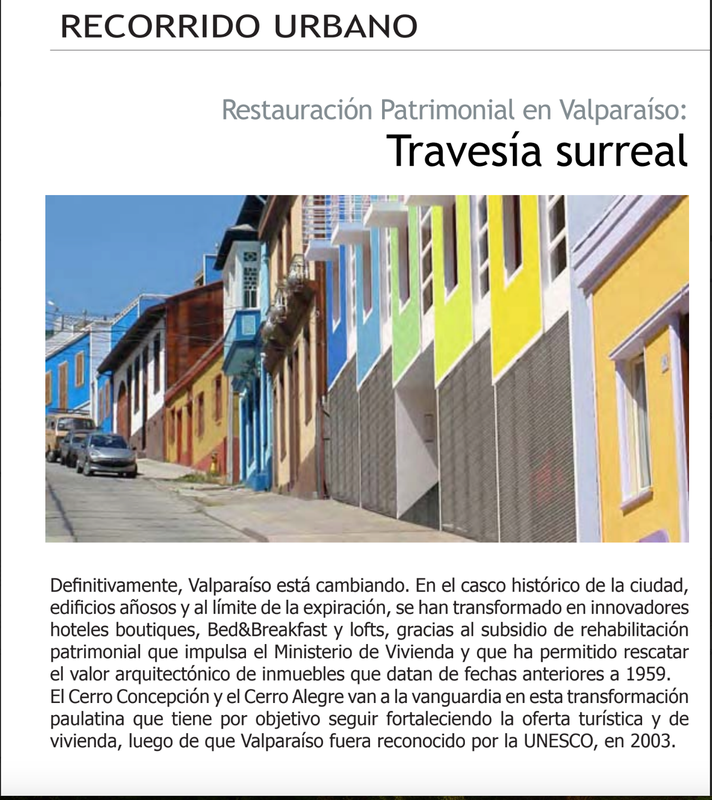 RECORRIDO URBANO

Restauración Patrimonial en Valparaíso:
Travesía surreal

Definitivamente, Valparaíso está cambiando. En el casco histórico de la ciudad, edificios añosos y al límite de la expiración, se han transformado en innovadores hoteles boutiques, Bed&Breakfast y lofts, gracias al subsidio de rehabilitación patrimonial que impulsa el Ministerio de Vivienda y que ha permitido rescatar el valor arquitectónico de inmuebles que datan de fechas anteriores a 1959.
El Cerro Concepción y el Cerro Alegre van a la vanguardia en esta transformación paulatina que tiene por objetivo seguir fortaleciendo la oferta turística y de vivienda, luego de que Valparaíso fuera reconocido por la UNESCO, en 2003.